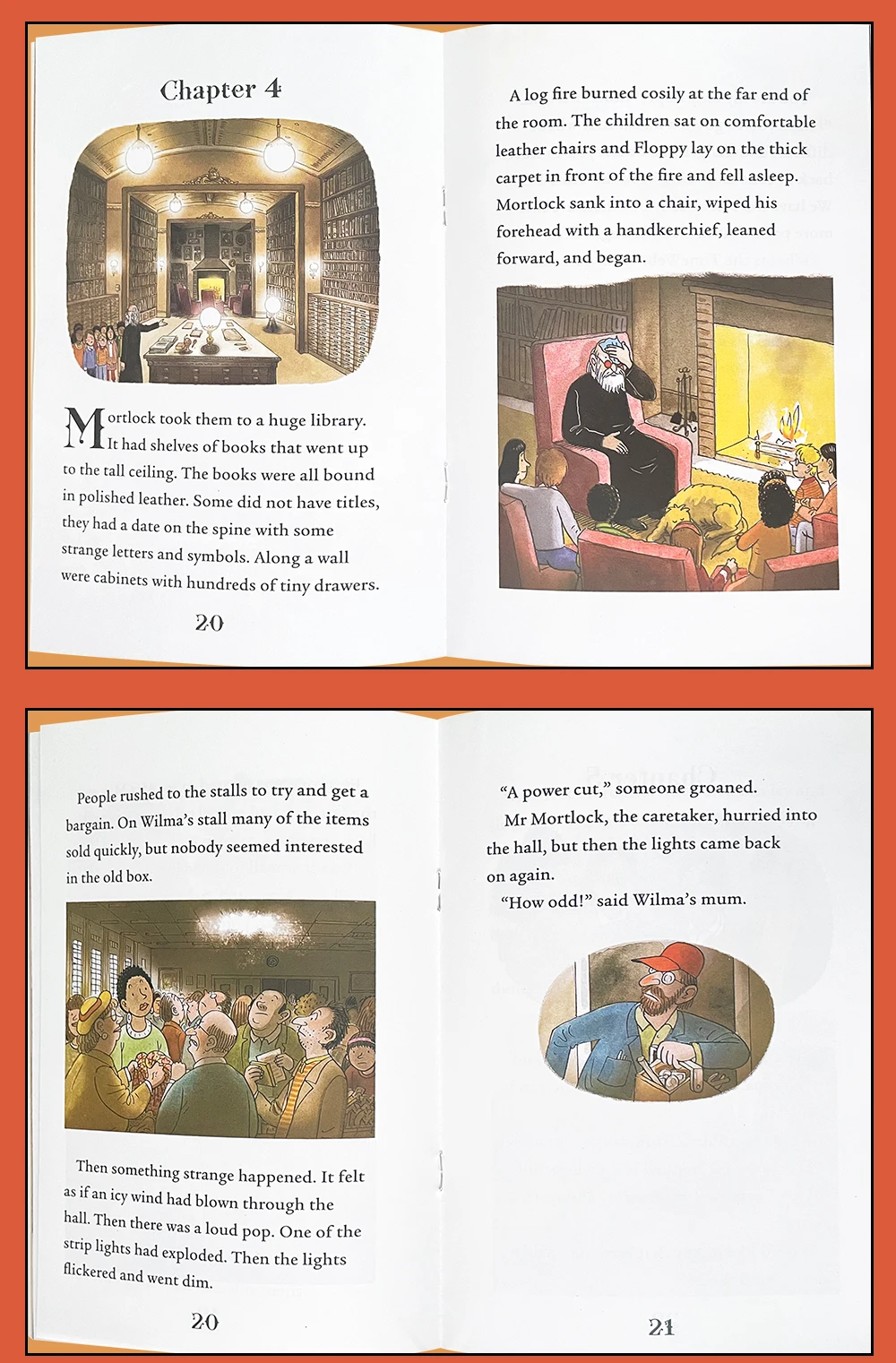 Chapter 4

Mortlock took them to a huge library. It had shelves of books that went up to the tall ceiling. The books were all bound in polished leather. Some did not have titles, they had a date on the spine with some strange letters and symbols. Along a wall were cabinets with hundreds of tiny drawers.

20

A log fire burned cosily at the far end of the room. The children sat on comfortable leather chairs and Floppy lay on the thick carpet in front of the fire and fell asleep. Mortlock sank into a chair, wiped his forehead with a handkerchief, leaned forward, and began.

People rushed to the stalls to try and get a bargain. On Wilma's stall many of the items sold quickly, but nobody seemed interested in the old box.

Then something strange happened. It felt as if an icy wind had blown through the hall. Then there was a loud pop. One of the strip lights had exploded. Then the lights flickered and went dim.

20

"A power cut," someone groaned.

Mr Mortlock, the caretaker, hurried into the hall, but then the lights came back on again.

"How odd!" said Wilma's mum.

21